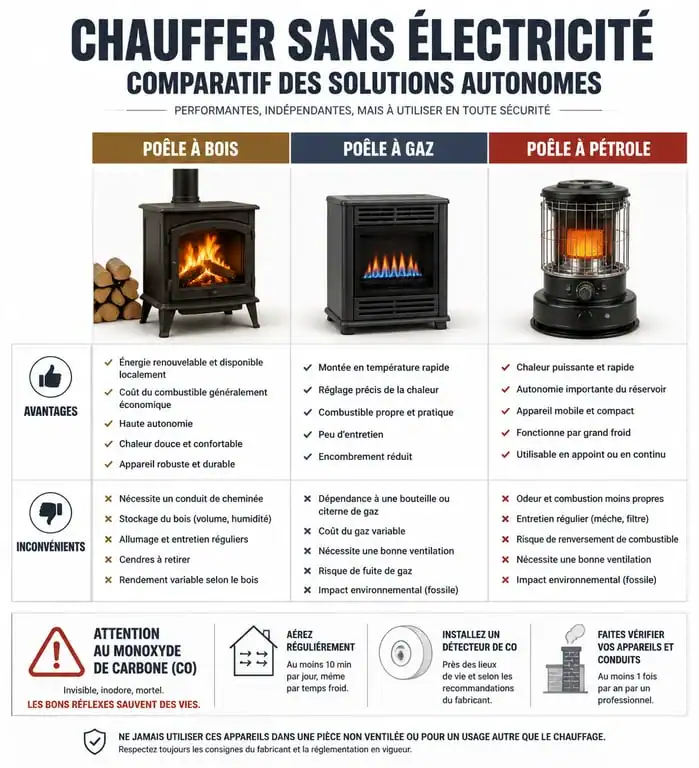 CHAUFFER SANS ÉLECTRICITÉ
COMPARATIF DES SOLUTIONS AUTONOMES

PERFORMANTES, INDÉPENDANTES, MAIS À UTILISER EN TOUTE SÉCURITÉ

| | POÊLE À BOIS | POÊLE À GAZ | POÊLE À PÉTROLE |
|---|---|---|---|
| AVANTAGES | ✓ Énergie renouvelable et disponible localement ✓ Coût du combustible généralement économique ✓ Haute autonomie ✓ Chaleur douce et confortable ✓ Appareil robuste et durable | ✓ Montée en température rapide ✓ Réglage précis de la chaleur ✓ Combustible propre et pratique ✓ Peu d'entretien ✓ Encombrement réduit | ✓ Chaleur puissante et rapide ✓ Autonomie importante du réservoir ✓ Appareil mobile et compact ✓ Fonctionne par grand froid ✓ Utilisable en appoint ou en continu |
| INCONVÉNIENTS | ✕ Nécessite un conduit de cheminée ✕ Stockage du bois (volume, humidité) ✕ Allumage et entretien réguliers ✕ Cendres à retirer ✕ Rendement variable selon le bois | ✕ Dépendance à une bouteille ou citerne de gaz ✕ Coût du gaz variable ✕ Nécessite une bonne ventilation ✕ Risque de fuite de gaz ✕ Impact environnemental (fossile) | ✕ Odeur et combustion moins propres ✕ Entretien régulier (mèche, filtre) ✕ Risque de renversement de combustible ✕ Nécessite une bonne ventilation ✕ Impact environnemental (fossile) |

ATTENTION AU MONOXYDE DE CARBONE (CO)
Invisible, inodore, mortel.
LES BONS RÉFLEXES SAUVENT DES VIES.

AÉREZ RÉGULIÈREMENT
Au moins 10 min par jour, même par temps froid.

INSTALLEZ UN DÉTECTEUR DE CO
Près des lieux de vie et selon les recommandations du fabricant.

FAITES VÉRIFIER VOS APPAREILS ET CONDUITS
Au moins 1 fois par an par un professionnel.

NE JAMAIS UTILISER CES APPAREILS DANS UNE PIÈCE NON VENTILÉE OU POUR UN USAGE AUTRE QUE LE CHAUFFAGE.
Respectez toujours les consignes du fabricant et la réglementation en vigueur.